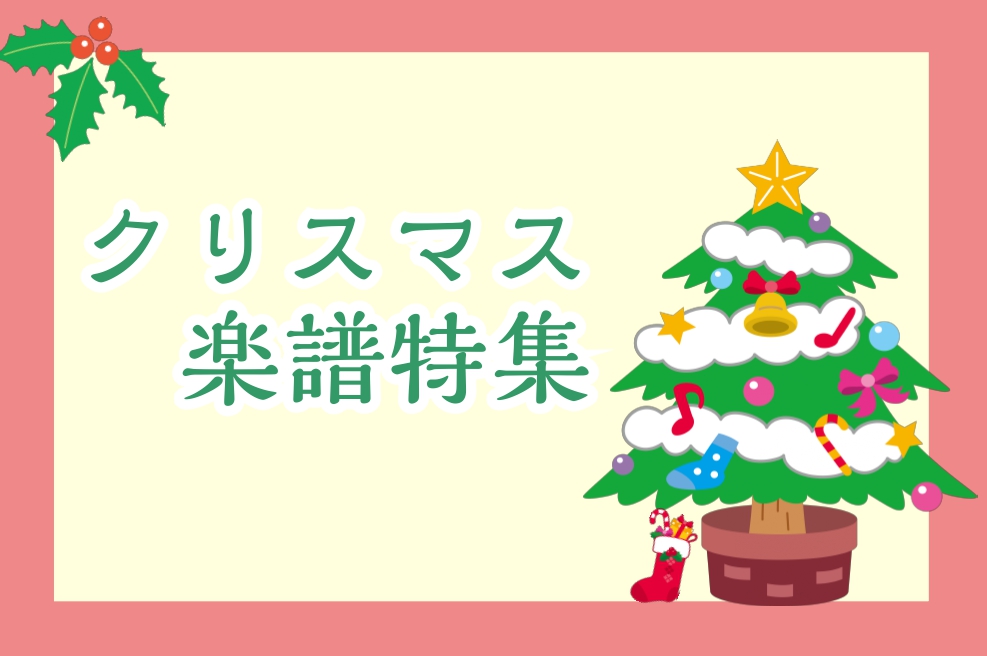 クリスマス
楽譜特集